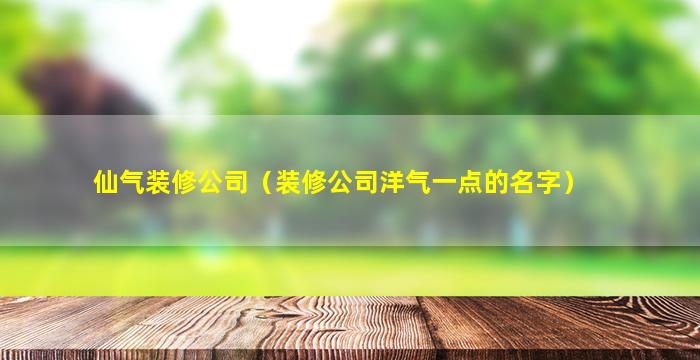 仙气装修公司（装修公司洋气一点的名字）